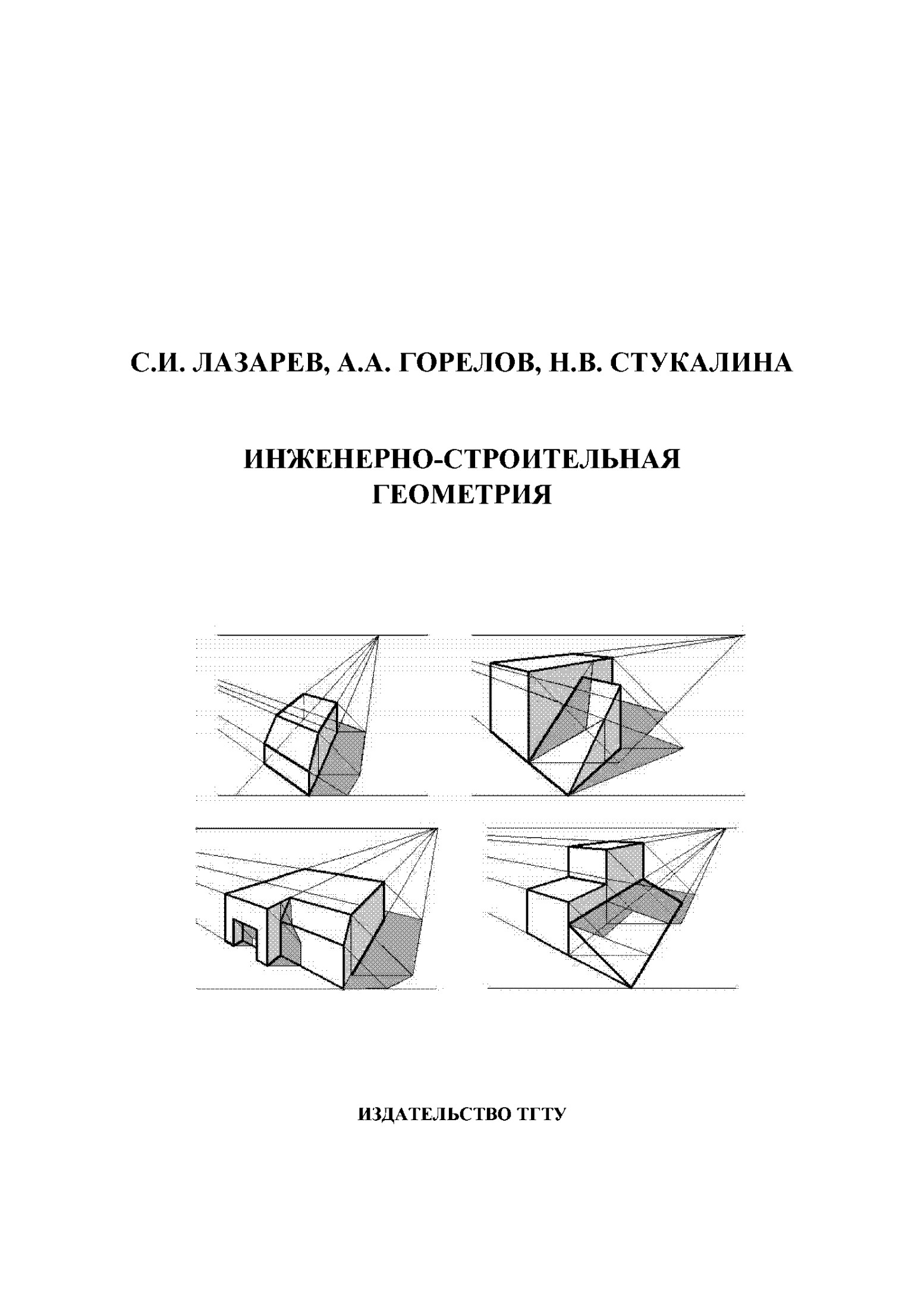 С.И. ЛАЗАРЕВ, А.А. ГОРЕЛОВ, Н.В. СТУКАЛИНА

ИНЖЕНЕРНО-СТРОИТЕЛЬНАЯ ГЕОМЕТРИЯ

ИЗДАТЕЛЬСТВО ТГТУ